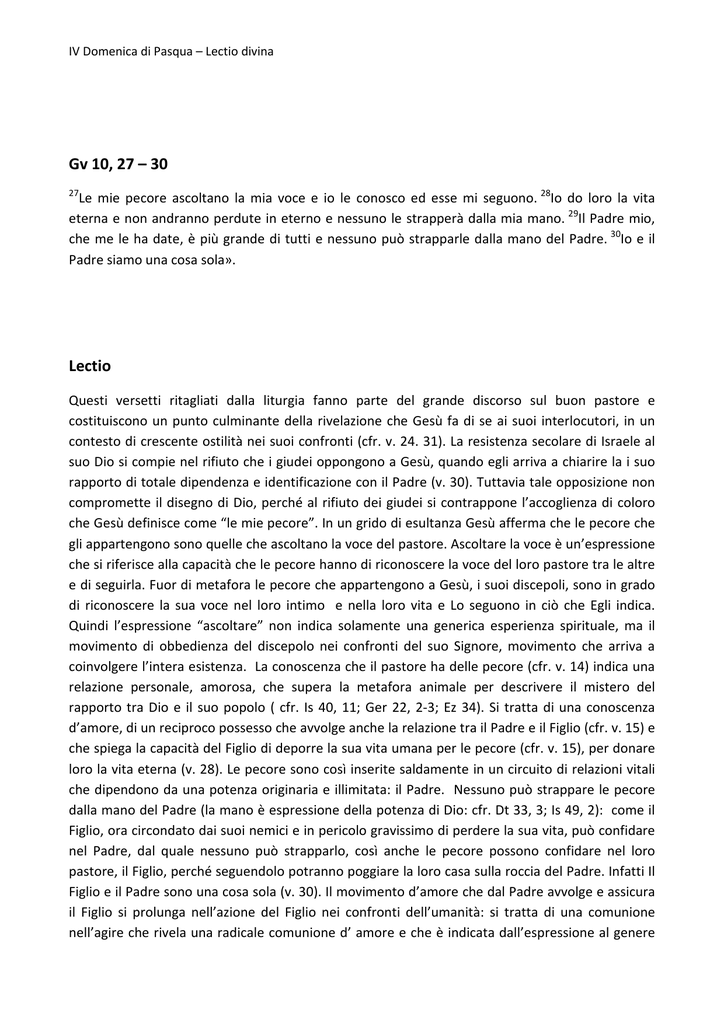 IV Domenica di Pasqua – Lectio divina

Gv 10, 27 – 30

$^{27}$Le mie pecore ascoltano la mia voce e io le conosco ed esse mi seguono. $^{28}$Io do loro la vita eterna e non andranno perdute in eterno e nessuno le strapperà dalla mia mano. $^{29}$Il Padre mio, che me le ha date, è più grande di tutti e nessuno può strapparle dalla mano del Padre. $^{30}$Io e il Padre siamo una cosa sola».

Lectio

Questi versetti ritagliati dalla liturgia fanno parte del grande discorso sul buon pastore e costituiscono un punto culminante della rivelazione che Gesù fa di se ai suoi interlocutori, in un contesto di crescente ostilità nei suoi confronti (cfr. v. 24. 31). La resistenza secolare di Israele al suo Dio si compie nel rifiuto che i giudei oppongono a Gesù, quando egli arriva a chiarire la i suo rapporto di totale dipendenza e identificazione con il Padre (v. 30). Tuttavia tale opposizione non compromette il disegno di Dio, perché al rifiuto dei giudei si contrappone l'accoglienza di coloro che Gesù definisce come "le mie pecore". In un grido di esultanza Gesù afferma che le pecore che gli appartengono sono quelle che ascoltano la voce del pastore. Ascoltare la voce è un'espressione che si riferisce alla capacità che le pecore hanno di riconoscere la voce del loro pastore tra le altre e di seguirla. Fuor di metafora le pecore che appartengono a Gesù, i suoi discepoli, sono in grado di riconoscere la sua voce nel loro intimo e nella loro vita e Lo seguono in ciò che Egli indica. Quindi l'espressione "ascoltare" non indica solamente una generica esperienza spirituale, ma il movimento di obbedienza del discepolo nei confronti del suo Signore, movimento che arriva a coinvolgere l'intera esistenza. La conoscenza che il pastore ha delle pecore (cfr. v. 14) indica una relazione personale, amorosa, che supera la metafora animale per descrivere il mistero del rapporto tra Dio e il suo popolo ( cfr. Is 40, 11; Ger 22, 2-3; Ez 34). Si tratta di una conoscenza d'amore, di un reciproco possesso che avvolge anche la relazione tra il Padre e il Figlio (cfr. v. 15) e che spiega la capacità del Figlio di deporre la sua vita umana per le pecore (cfr. v. 15), per donare loro la vita eterna (v. 28). Le pecore sono così inserite saldamente in un circuito di relazioni vitali che dipendono da una potenza originaria e illimitata: il Padre. Nessuno può strappare le pecore dalla mano del Padre (la mano è espressione della potenza di Dio: cfr. Dt 33, 3; Is 49, 2): come il Figlio, ora circondato dai suoi nemici e in pericolo gravissimo di perdere la sua vita, può confidare nel Padre, dal quale nessuno può strapparlo, così anche le pecore possono confidare nel loro pastore, il Figlio, perché seguendolo potranno poggiare la loro casa sulla roccia del Padre. Infatti Il Figlio e il Padre sono una cosa sola (v. 30). Il movimento d'amore che dal Padre avvolge e assicura il Figlio si prolunga nell'azione del Figlio nei confronti dell'umanità: si tratta di una comunione nell'agire che rivela una radicale comunione d' amore e che è indicata dall'espressione al genere